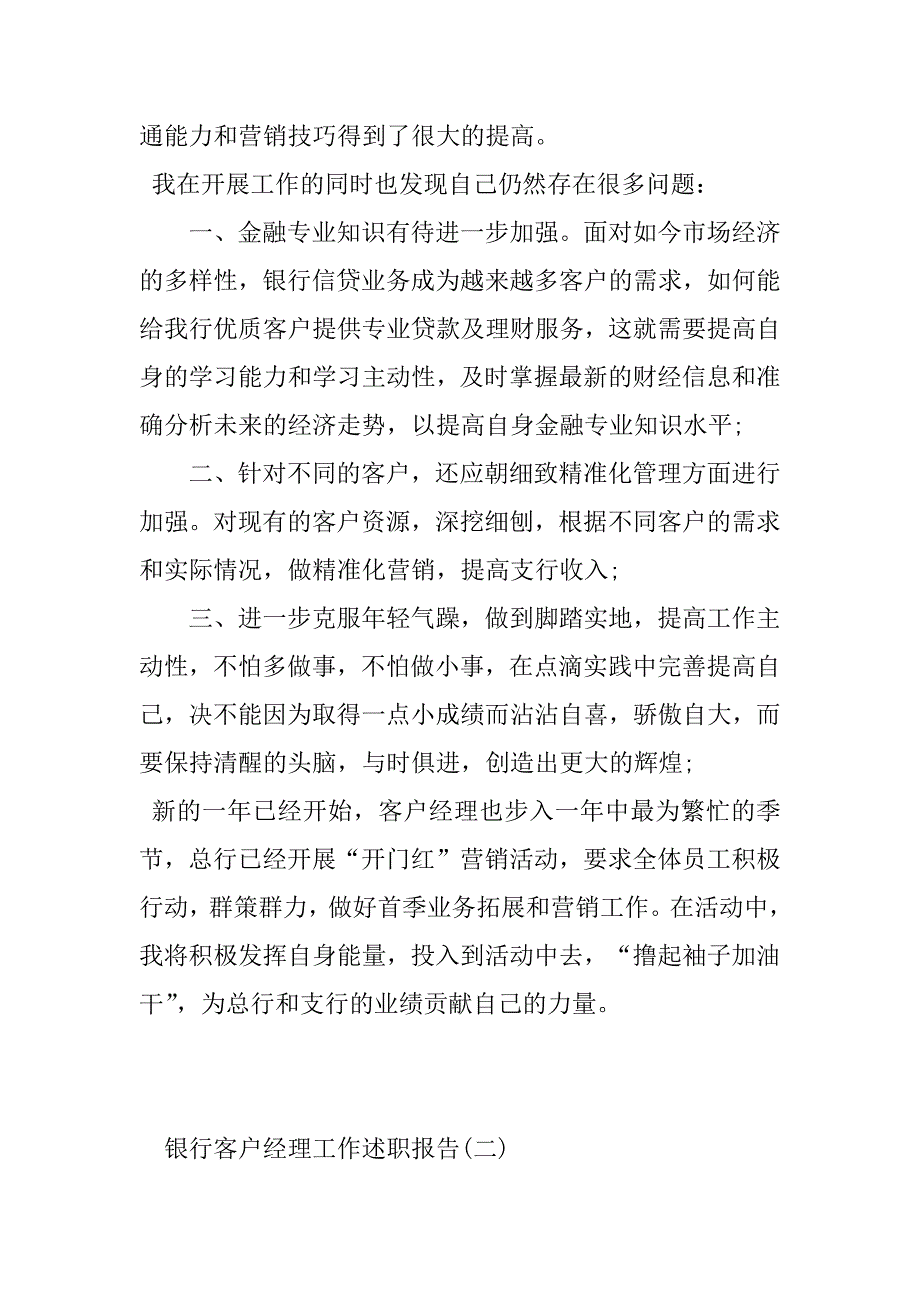 通能力和营销技巧得到了很大的提高。

我在开展工作的同时也发现自己仍然存在很多问题：

一、金融专业知识有待进一步加强。面对如今市场经济的多样性，银行信贷业务成为越来越多客户的需求，如何能给我行优质客户提供专业贷款及理财服务，这就需要提高自身的学习能力和学习主动性，及时掌握最新的财经信息和准确分析未来的经济走势，以提高自身金融专业知识水平;

二、针对不同的客户，还应朝细致精准化管理方面进行加强。对现有的客户资源，深挖细刨，根据不同客户的需求和实际情况，做精准化营销，提高支行收入;

三、进一步克服年轻气躁，做到脚踏实地，提高工作主动性，不怕多做事，不怕做小事，在点滴实践中完善提高自己，决不能因为取得一点小成绩而沾沾自喜，骄傲自大，而要保持清醒的头脑，与时俱进，创造出更大的辉煌;

新的一年已经开始，客户经理也步入一年中最为繁忙的季节，总行已经开展“开门红”营销活动，要求全体员工积极行动，群策群力，做好首季业务拓展和营销工作。在活动中，我将积极发挥自身能量，投入到活动中去，“撸起袖子加油干”，为总行和支行的业绩贡献自己的力量。

银行客户经理工作述职报告(二)